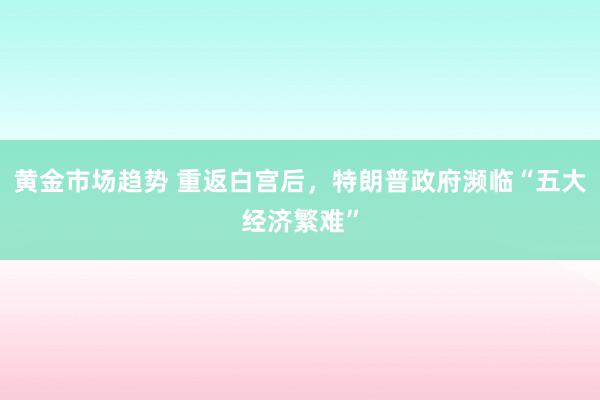 黄金市场趋势 重返白宫后，特朗普政府濒临“五大经济繁难”